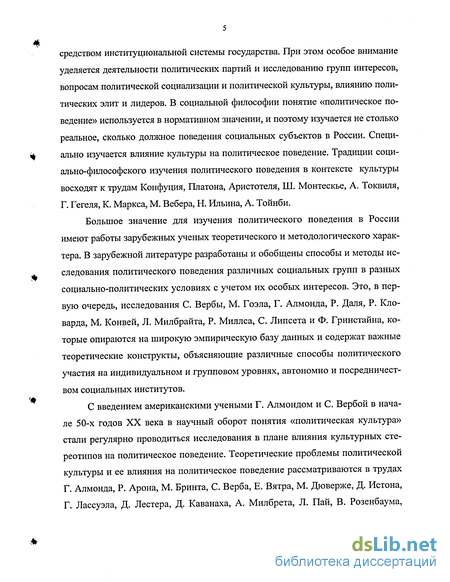 5

средством институциональной системы государства. При этом особое внимание уделяется деятельности политических партий и исследованию групп интересов, вопросам политической социализации и политической культуры, влиянию политических элит и лидеров. В социальной философии понятие «политическое поведение» используется в нормативном значении, и поэтому изучается не столько реальное, сколько должное поведения социальных субъектов в России. Специально изучается влияние культуры на политическое поведение. Традиции социально-философского изучения политического поведения в контексте культуры восходят к трудам Конфуция, Платона, Аристотеля, Ш. Монтескье, А. Токвиля, Г. Гегеля, К. Маркса, М. Вебера, Н. Ильина, А. Тойнби.

Большое значение для изучения политического поведения в России имеют работы зарубежных ученых теоретического и методологического характера. В зарубежной литературе разработаны и обобщены способы и методы исследования политического поведения различных социальных групп в разных социально-политических условиях с учетом их особых интересов. Это, в первую очередь, исследования С. Вербы, М. Гоэла, Г. Алмонда, Р. Даля, Р. Кловарда, М. Конвей, Л. Милбрайта, Р. Миллса, С. Липсета и Ф. Гринстайна, которые опираются на широкую эмпирическую базу данных и содержат важные теоретические конструкты, объясняющие различные способы политического участия на индивидуальном и групповом уровнях, автономно и посредничеством социальных институтов.

С введением американскими учеными Г. Алмондом и С. Вербой в начале 50-х годов XX века в научный оборот понятия «политическая культура» стали регулярно проводиться исследования в плане влияния культурных стереотипов на политическое поведение. Теоретические проблемы политической культуры и ее влияния на политическое поведение рассматриваются в трудах Г. Алмонда, Р. Арона, М. Бринта, С. Верба, Е. Вятра, М. Дюверже, Д. Истона, Г. Лассуэла, Д. Лестера, Д. Каванаха, А. Милбрета, Л. Пай, В. Розенбаума,

dsLib.net
библиотека диссертаций